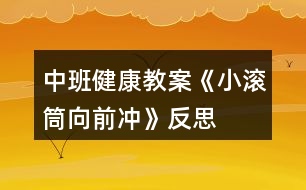 中班健康教案《小滚筒向前冲》反思